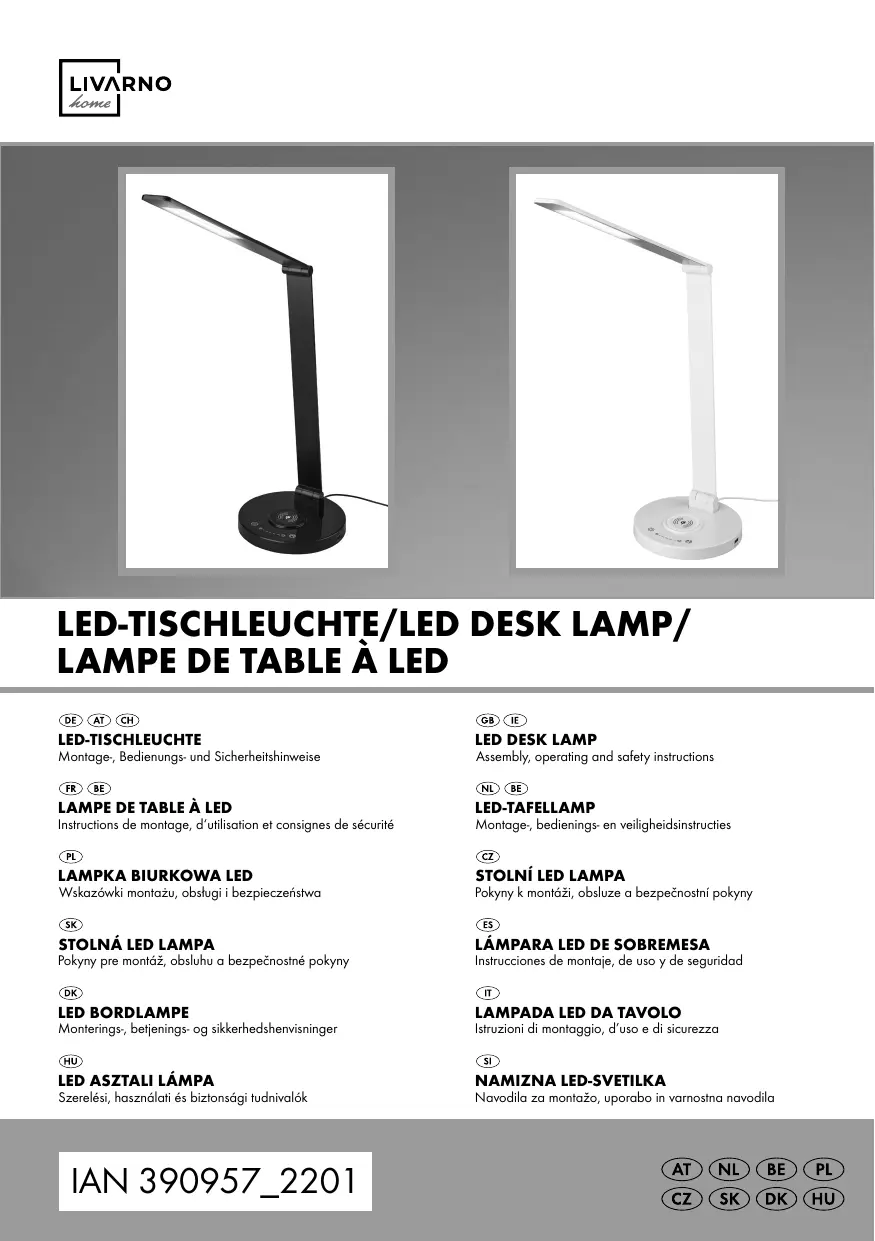 LIVARNO
home

LED-TISCHLEUCHTE/LED DESK LAMP/
LAMPE DE TABLE À LED

DE AT CH
LED-TISCHLEUCHTE
Montage-, Bedienungs- und Sicherheitshinweise

FR BE
LAMPE DE TABLE À LED
Instructions de montage, d'utilisation et consignes de sécurité

PL
LAMPKA BIURKOWA LED
Wskazówki montażu, obsługi i bezpieczeństwa

SK
STOLNÁ LED LAMPA
Pokyny pre montáž, obsluhu a bezpečnostné pokyny

DK
LED BORDLAMPE
Monterings-, betjenings- og sikkerhedshenvisninger

HU
LED ASZTALI LÁMPA
Szerelési, használati és biztonsági tudnivalók

GB IE
LED DESK LAMP
Assembly, operating and safety instructions

NL BE
LED-TAFELLAMP
Montage-, bedienings- en veiligheidsinstructies

CZ
STOLNÍ LED LAMPA
Pokyny k montáži, obsluze a bezpečnostní pokyny

ES
LÁMPARA LED DE SOBREMESA
Instrucciones de montaje, de uso y de seguridad

IT
LAMPADA LED DA TAVOLO
Istruzioni di montaggio, d'uso e di sicurezza

SI
NAMIZNA LED-SVETILKA
Navodila za montažo, uporabo in varnostna navodila

IAN 390957_2201

AT NL BE PL
CZ SK DK HU